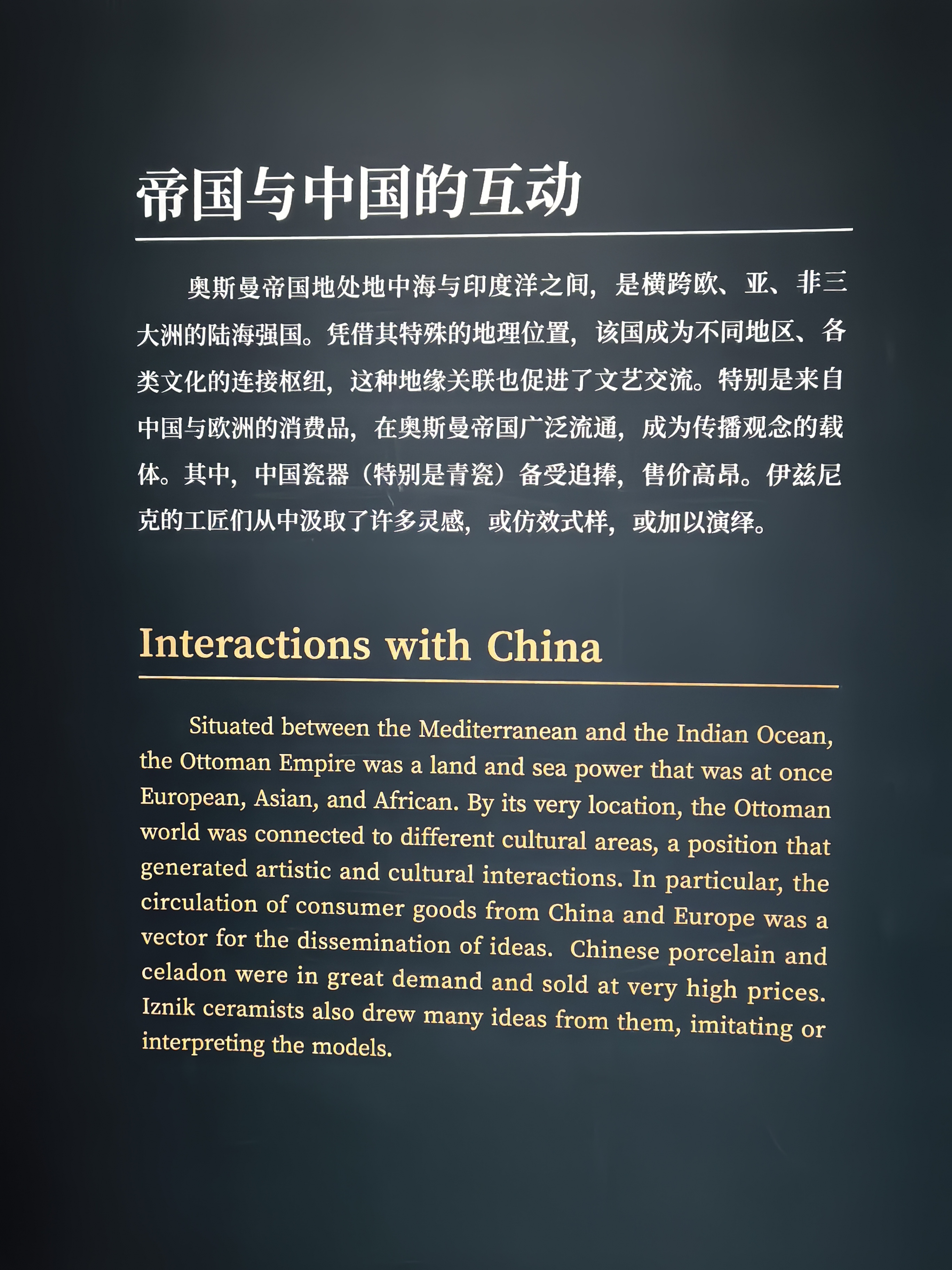 帝国与中国的互动

奥斯曼帝国地处地中海与印度洋之间，是横跨欧、亚、非三大洲的陆海强国。凭借其特殊的地理位置，该国成为不同地区、各类文化的连接枢纽，这种地缘关联也促进了文艺交流。特别是来自中国与欧洲的消费品，在奥斯曼帝国广泛流通，成为传播观念的载体。其中，中国瓷器（特别是青瓷）备受追捧，售价高昂。伊兹尼克的工匠们从中汲取了许多灵感，或仿效式样，或加以演绎。

Interactions with China

Situated between the Mediterranean and the Indian Ocean, the Ottoman Empire was a land and sea power that was at once European, Asian, and African. By its very location, the Ottoman world was connected to different cultural areas, a position that generated artistic and cultural interactions. In particular, the circulation of consumer goods from China and Europe was a vector for the dissemination of ideas. Chinese porcelain and celadon were in great demand and sold at very high prices. Iznik ceramists also drew many ideas from them, imitating or interpreting the models.